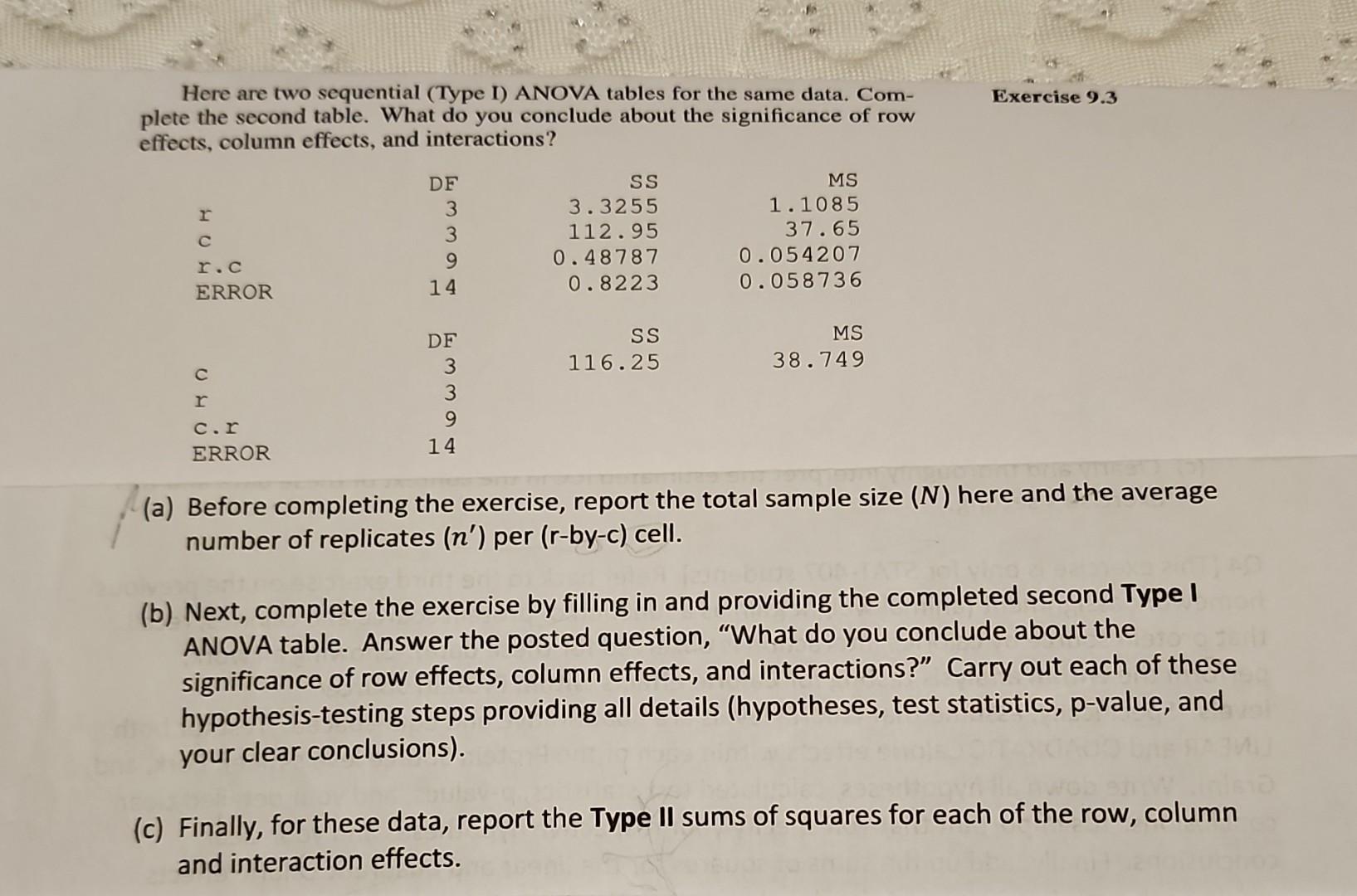 Here are two sequential (Type I) ANOVA tables for the same data. Complete the second table. What do you conclude about the significance of row effects, column effects, and interactions?

Exercise 9.3

| | DF | SS | MS |
|---|---|---|---|
| r | 3 | 3.3255 | 1.1085 |
| c | 3 | 112.95 | 37.65 |
| r.c | 9 | 0.48787 | 0.054207 |
| ERROR | 14 | 0.8223 | 0.058736 |

| | DF | SS | MS |
|---|---|---|---|
| c | 3 | 116.25 | 38.749 |
| r | 3 | | |
| c.r | 9 | | |
| ERROR | 14 | | |

(a) Before completing the exercise, report the total sample size ($N$) here and the average number of replicates ($n'$) per (r-by-c) cell.

(b) Next, complete the exercise by filling in and providing the completed second **Type I** ANOVA table. Answer the posted question, "What do you conclude about the significance of row effects, column effects, and interactions?" Carry out each of these hypothesis-testing steps providing all details (hypotheses, test statistics, p-value, and your clear conclusions).

(c) Finally, for these data, report the **Type II** sums of squares for each of the row, column and interaction effects.